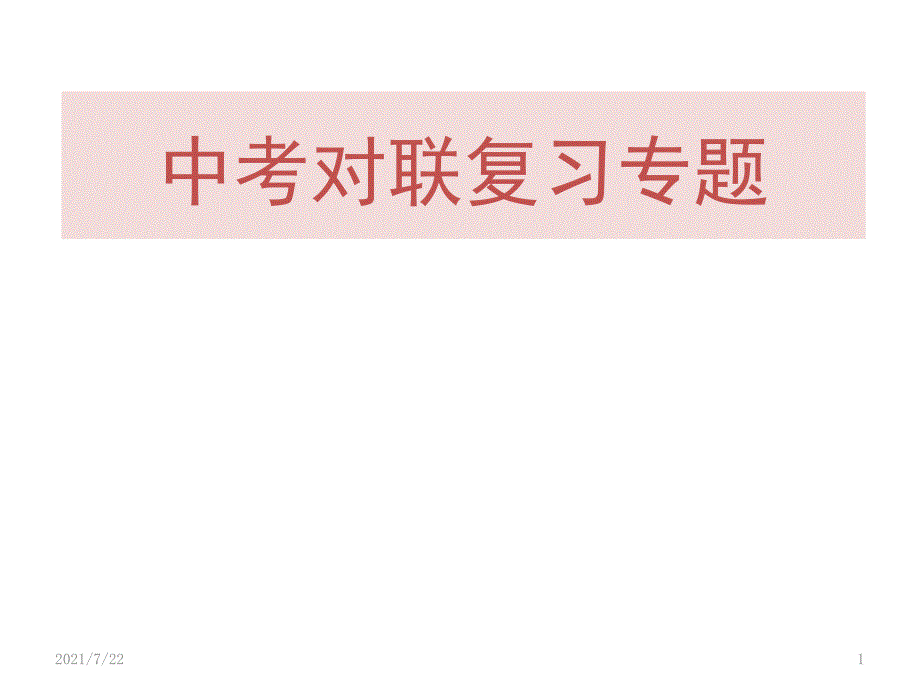 中考对联复习专题

2021/7/22

1